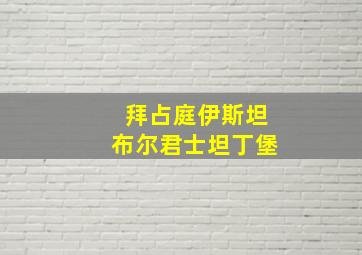 拜占庭伊斯坦
布尔君士坦丁堡